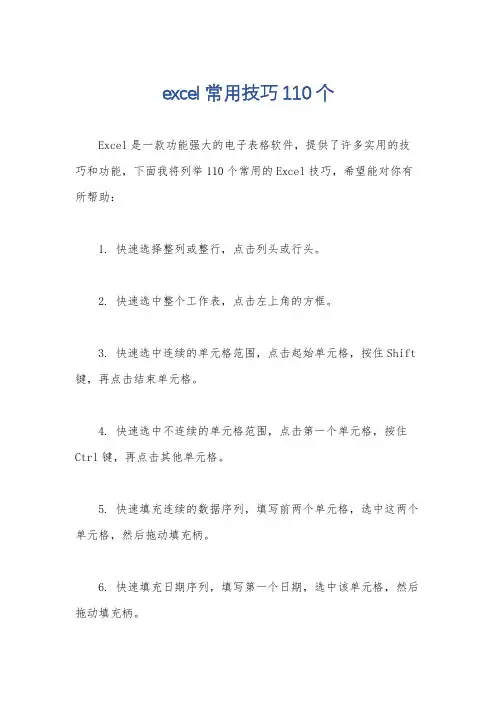 excel 常用技巧 110 个

Excel 是一款功能强大的电子表格软件，提供了许多实用的技巧和功能，下面我将列举 110 个常用的 Excel 技巧，希望能对你有所帮助：

1. 快速选择整列或整行，点击列头或行头。

2. 快速选中整个工作表，点击左上角的方框。

3. 快速选中连续的单元格范围，点击起始单元格，按住 Shift 键，再点击结束单元格。

4. 快速选中不连续的单元格范围，点击第一个单元格，按住 Ctrl 键，再点击其他单元格。

5. 快速填充连续的数据序列，填写前两个单元格，选中这两个单元格，然后拖动填充柄。

6. 快速填充日期序列，填写第一个日期，选中该单元格，然后拖动填充柄。